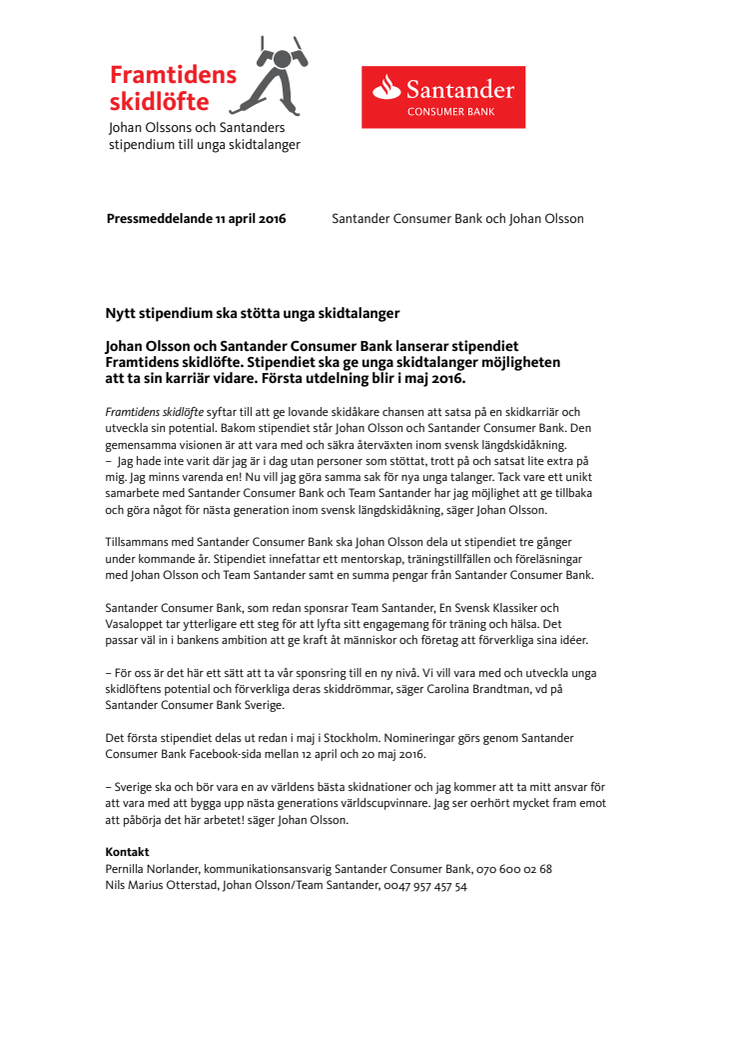 Framtidens skidlöfte
Johan Olssons och Santanders stipendium till unga skidtalanger

Santander
CONSUMER BANK

Pressmeddelande 11 april 2016 Santander Consumer Bank och Johan Olsson

Nytt stipendium ska stötta unga skidtalanger

Johan Olsson och Santander Consumer Bank lanserar stipendiet Framtidens skidlöfte. Stipendiet ska ge unga skidtalanger möjligheten att ta sin karriär vidare. Första utdelning blir i maj 2016.

Framtidens skidlöfte syftar till att ge lovande skidåkare chansen att satsa på en skidkarriär och utveckla sin potential. Bakom stipendiet står Johan Olsson och Santander Consumer Bank. Den gemensamma visionen är att vara med och säkra återväxten inom svensk längdskidåkning.
– Jag hade inte varit där jag är i dag utan personer som stöttat, trott på och satsat lite extra på mig. Jag minns varenda en! Nu vill jag göra samma sak för nya unga talanger. Tack vare ett unikt samarbete med Santander Consumer Bank och Team Santander har jag möjlighet att ge tillbaka och göra något för nästa generation inom svensk längdskidåkning, säger Johan Olsson.

Tillsammans med Santander Consumer Bank ska Johan Olsson dela ut stipendiet tre gånger under kommande år. Stipendiet innefattar ett mentorskap, träningstillfällen och föreläsningar med Johan Olsson och Team Santander samt en summa pengar från Santander Consumer Bank.

Santander Consumer Bank, som redan sponsrar Team Santander, En Svensk Klassiker och Vasaloppet tar ytterligare ett steg för att lyfta sitt engagemang för träning och hälsa. Det passar väl in i bankens ambition att ge kraft åt människor och företag att förverkliga sina idéer.

– För oss är det här ett sätt att ta vår sponsring till en ny nivå. Vi vill vara med och utveckla unga skidlöftens potential och förverkliga deras skiddrömmar, säger Carolina Brandtman, vd på Santander Consumer Bank Sverige.

Det första stipendiet delas ut redan i maj i Stockholm. Nomineringar görs genom Santander Consumer Bank Facebook-sida mellan 12 april och 20 maj 2016.

– Sverige ska och bör vara en av världens bästa skidnationer och jag kommer att ta mitt ansvar för att vara med att bygga upp nästa generations världscupvinnare. Jag ser oerhört mycket fram emot att påbörja det här arbetet! säger Johan Olsson.

Kontakt
Pernilla Norlander, kommunikationsansvarig Santander Consumer Bank, 070 600 02 68
Nils Marius Otterstad, Johan Olsson/Team Santander, 0047 957 457 54